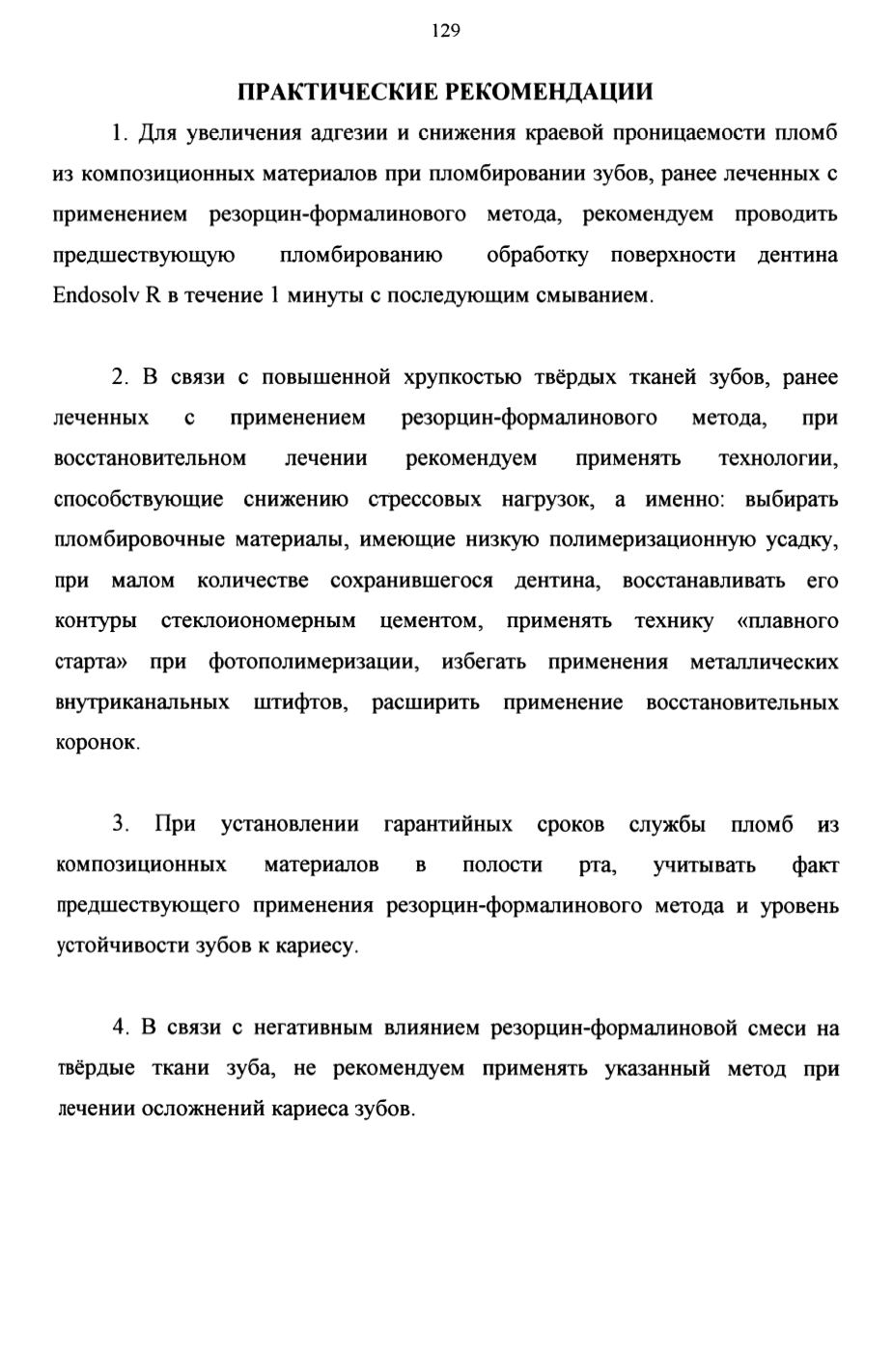 129

ПРАКТИЧЕСКИЕ РЕКОМЕНДАЦИИ

1. Для увеличения адгезии и снижения краевой проницаемости пломб из композиционных материалов при пломбировании зубов, ранее леченных с применением резорцин-формалинового метода, рекомендуем проводить предшествующую пломбированию обработку поверхности дентина Endosolv R в течение 1 минуты с последующим смыванием.

2. В связи с повышенной хрупкостью твёрдых тканей зубов, ранее леченных с применением резорцин-формалинового метода, при восстановительном лечении рекомендуем применять технологии, способствующие снижению стрессовых нагрузок, а именно: выбирать пломбировочные материалы, имеющие низкую полимеризационную усадку, при малом количестве сохранившегося дентина, восстанавливать его контуры стеклоиономерным цементом, применять технику «плавного старта» при фотополимеризации, избегать применения металлических внутриканальных штифтов, расширить применение восстановительных коронок.

3. При установлении гарантийных сроков службы пломб из композиционных материалов в полости рта, учитывать факт предшествующего применения резорцин-формалинового метода и уровень устойчивости зубов к кариесу.

4. В связи с негативным влиянием резорцин-формалиновой смеси на твёрдые ткани зуба, не рекомендуем применять указанный метод при лечении осложнений кариеса зубов.